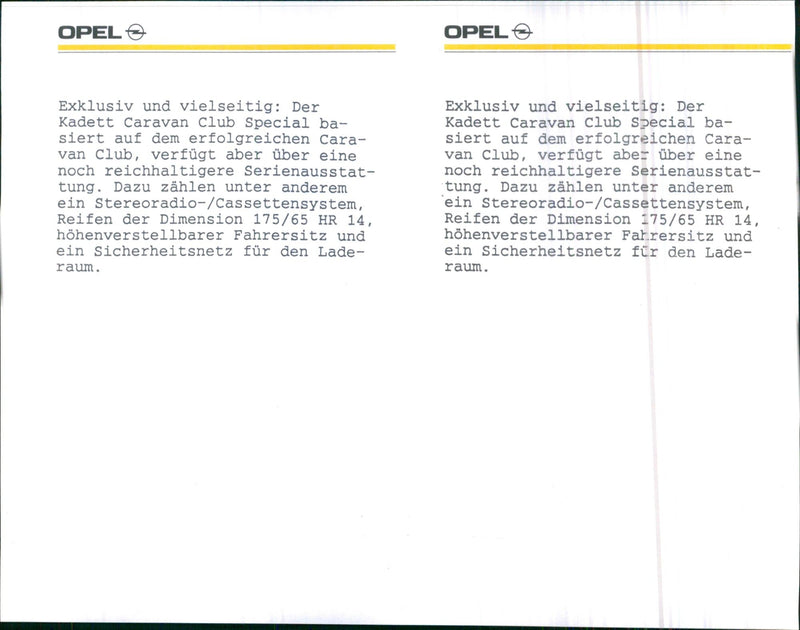 OPEL

Exklusiv und vielseitig: Der Kadett Caravan Club Special basiert auf dem erfolgreichen Caravan Club, verfügt aber über eine noch reichhaltigere Serienausstattung. Dazu zählen unter anderem ein Stereoradio-/Cassettensystem, Reifen der Dimension 175/65 HR 14, höhenverstellbarer Fahrersitz und ein Sicherheitsnetz für den Laderaum.

OPEL

Exklusiv und vielseitig: Der Kadett Caravan Club Special basiert auf dem erfolgreichen Caravan Club, verfügt aber über eine noch reichhaltigere Serienausstattung. Dazu zählen unter anderem ein Stereoradio-/Cassettensystem, Reifen der Dimension 175/65 HR 14, höhenverstellbarer Fahrersitz und ein Sicherheitsnetz für den Laderaum.